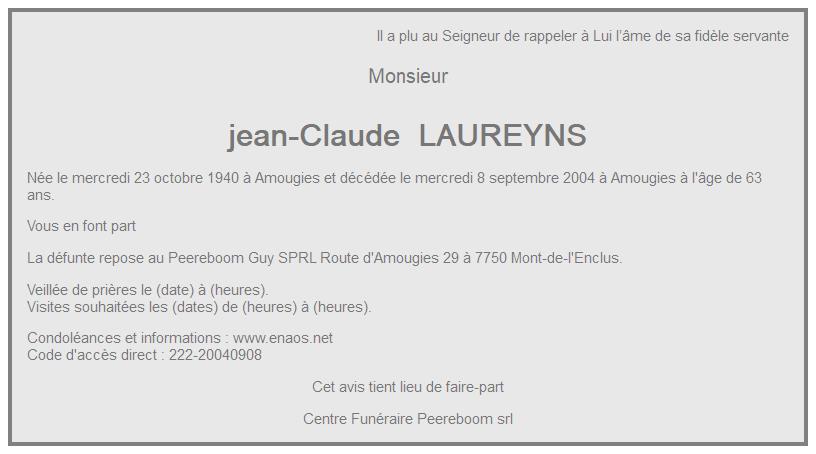 Il a plu au Seigneur de rappeler à Lui l'âme de sa fidèle servante

Monsieur

jean-Claude LAUREYNS

Née le mercredi 23 octobre 1940 à Amougies et décédée le mercredi 8 septembre 2004 à Amougies à l'âge de 63 ans.

Vous en font part

La défunte repose au Peereboom Guy SPRL Route d'Amougies 29 à 7750 Mont-de-l'Enclus.

Veillée de prières le (date) à (heures).
Visites souhaitées les (dates) de (heures) à (heures).

Condoléances et informations : www.enaos.net
Code d'accès direct : 222-20040908

Cet avis tient lieu de faire-part

Centre Funéraire Peereboom srl